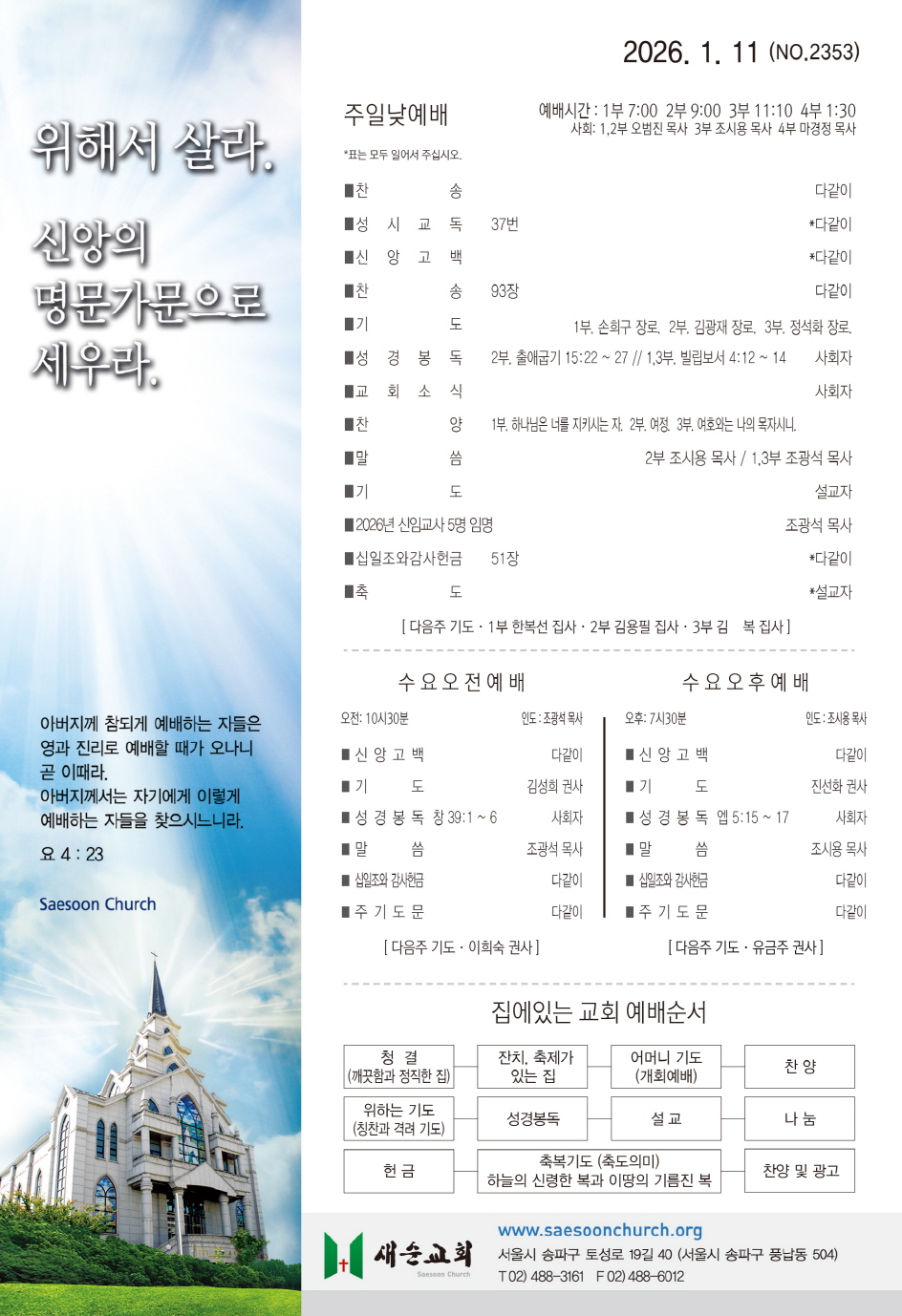 위해서 살라.

신앙의
명문가문으로
세우라.

아버지께 참되게 예배하는 자들은 영과 진리로 예배할 때가 오나니 곧 이때라.
아버지께서는 자기에게 이렇게 예배하는 자들을 찾으시느니라.

요 4 : 23

Saesoon Church

2026. 1. 11 (NO.2353)

주일낮예배

예배시간 : 1부 7:00 2부 9:00 3부 11:10 4부 1:30
사회: 1,2부 오범진 목사 3부 조시용 목사 4부 마경정 목사

*표는 모두 일어서 주십시오.

■찬 송 다같이
■성 시 교 독 37번 *다같이
■신 앙 고 백 *다같이
■찬 송 93장 다같이
■기 도 1부. 손희구 장로. 2부. 김광재 장로. 3부. 정석화 장로.
■성 경 봉 독 2부. 출애굽기 15:22 ~ 27 // 1,3부. 빌립보서 4:12 ~ 14 사회자
■교 회 소 식 사회자
■찬 양 1부. 하나님은 너를 지키시는 자. 2부. 여정. 3부. 여호와는 나의 목자시니.
■말 씀 2부 조시용 목사 / 1,3부 조광석 목사
■기 도 설교자
■2026년 신임교사 5명 임명 조광석 목사
■십일조와감사헌금 51장 *다같이
■축 도 *설교자

[ 다음주 기도 · 1부 한복선 집사 · 2부 김용필 집사 · 3부 김 복 집사 ]

수요오전예배

오전: 10시30분 인도 : 조광석 목사

■ 신 앙 고 백 다같이
■ 기 도 김성희 권사
■ 성 경 봉 독 창 39:1 ~ 6 사회자
■ 말 씀 조광석 목사
■ 십일조와 감사헌금 다같이
■ 주 기 도 문 다같이

[ 다음주 기도 · 이희숙 권사 ]

수요오후예배

오후: 7시30분 인도 : 조시용 목사

■ 신 앙 고 백 다같이
■ 기 도 진선화 권사
■ 성 경 봉 독 엡 5:15 ~ 17 사회자
■ 말 씀 조시용 목사
■ 십일조와 감사헌금 다같이
■ 주 기 도 문 다같이

[ 다음주 기도 · 유금주 권사 ]

집에있는 교회 예배순서

청 결
(깨끗함과 정직한 집)

잔치, 축제가
있는 집

어머니 기도
(개회예배)

찬 양

위하는 기도
(칭찬과 격려 기도)

성경봉독

설 교

나 눔

헌 금

축복기도 (축도의미)
하늘의 신령한 복과 이땅의 기름진 복

찬양 및 광고

새순교회
Saesoon Church

www.saesoonchurch.org
서울시 송파구 토성로 19길 40 (서울시 송파구 풍납동 504)
T 02) 488-3161 F 02) 488-6012